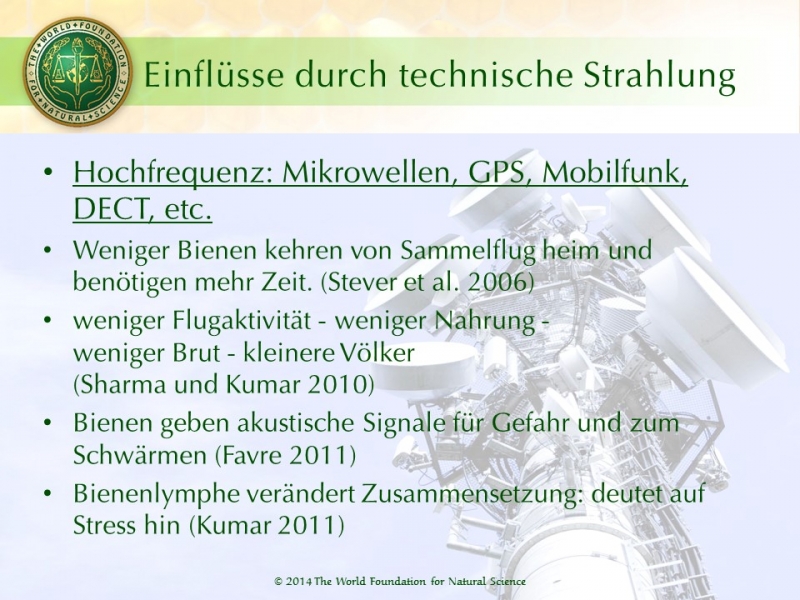 THE WORLD FOUNDATION FOR NATURAL SCIENCE

Einflüsse durch technische Strahlung

• Hochfrequenz: Mikrowellen, GPS, Mobilfunk, DECT, etc.
• Weniger Bienen kehren von Sammelflug heim und benötigen mehr Zeit. (Stever et al. 2006)
• weniger Flugaktivität - weniger Nahrung - weniger Brut - kleinere Völker (Sharma und Kumar 2010)
• Bienen geben akustische Signale für Gefahr und zum Schwärmen (Favre 2011)
• Bienenlymphe verändert Zusammensetzung: deutet auf Stress hin (Kumar 2011)

© 2014 The World Foundation for Natural Science